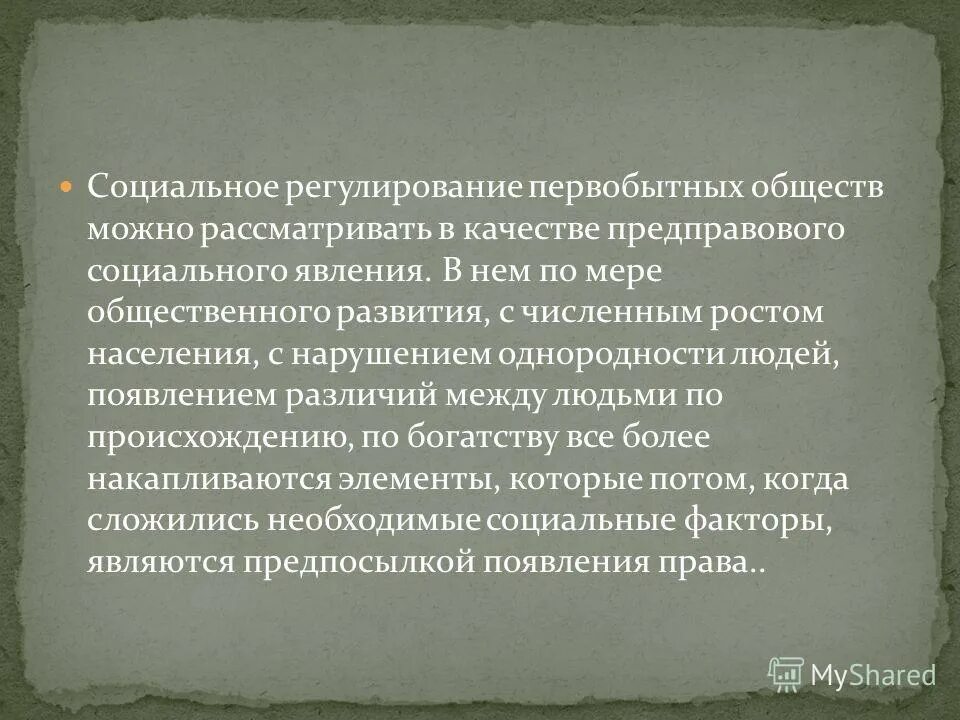 Социальное регулирование первобытных обществ можно рассматривать в качестве предправового социального явления. В нем по мере общественного развития, с численным ростом населения, с нарушением однородности людей, появлением различий между людьми по происхождению, по богатству все более накапливаются элементы, которые потом, когда сложились необходимые социальные факторы, являются предпосылкой появления права..

MyShared